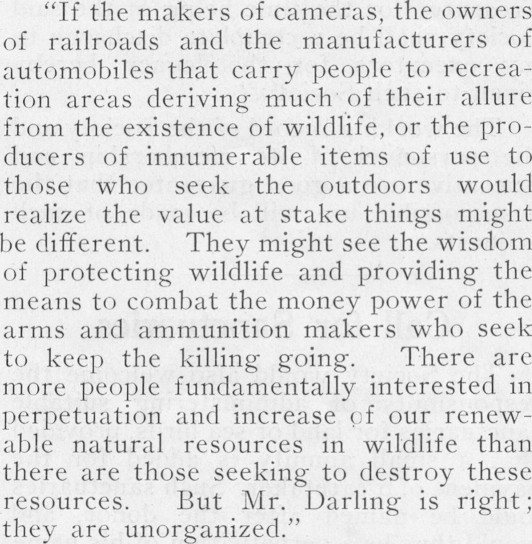 "If the makers of cameras, the owners of railroads and the manufacturers of automobiles that carry people to recreation areas deriving much of their allure from the existence of wildlife, or the producers of innumerable items of use to those who seek the outdoors would realize the value at stake things might be different. They might see the wisdom of protecting wildlife and providing the means to combat the money power of the arms and ammunition makers who seek to keep the killing going. There are more people fundamentally interested in perpetuation and increase of our renewable natural resources in wildlife than there are those seeking to destroy these resources. But Mr. Darling is right; they are unorganized."